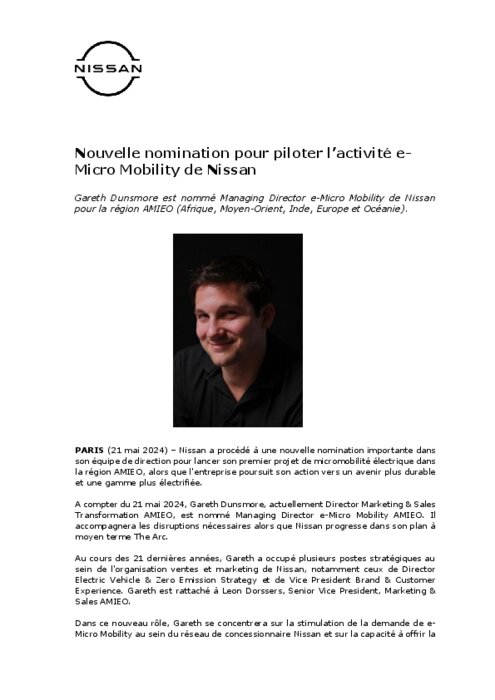 NISSAN

Nouvelle nomination pour piloter l'activité e-Micro Mobility de Nissan

Gareth Dunsmore est nommé Managing Director e-Micro Mobility de Nissan pour la région AMIEO (Afrique, Moyen-Orient, Inde, Europe et Océanie).

PARIS (21 mai 2024) – Nissan a procédé à une nouvelle nomination importante dans son équipe de direction pour lancer son premier projet de micromobilité électrique dans la région AMIEO, alors que l'entreprise poursuit son action vers un avenir plus durable et une gamme plus électrifiée.

A compter du 21 mai 2024, Gareth Dunsmore, actuellement Director Marketing & Sales Transformation AMIEO, est nommé Managing Director e-Micro Mobility AMIEO. Il accompagnera les disruptions nécessaires alors que Nissan progresse dans son plan à moyen terme The Arc.

Au cours des 21 dernières années, Gareth a occupé plusieurs postes stratégiques au sein de l'organisation ventes et marketing de Nissan, notamment ceux de Director Electric Vehicle & Zero Emission Strategy et de Vice President Brand & Customer Experience. Gareth est rattaché à Leon Dorssers, Senior Vice President, Marketing & Sales AMIEO.

Dans ce nouveau rôle, Gareth se concentrera sur la stimulation de la demande de e-Micro Mobility au sein du réseau de concessionnaire Nissan et sur la capacité à offrir la